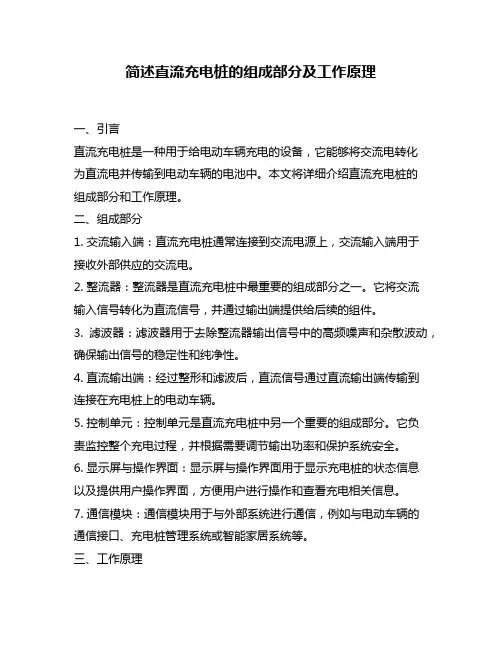 简述直流充电桩的组成部分及工作原理

一、引言

直流充电桩是一种用于给电动车辆充电的设备，它能够将交流电转化为直流电并传输到电动车辆的电池中。本文将详细介绍直流充电桩的组成部分和工作原理。

二、组成部分

1. 交流输入端：直流充电桩通常连接到交流电源上，交流输入端用于接收外部供应的交流电。

2. 整流器：整流器是直流充电桩中最重要的组成部分之一。它将交流输入信号转化为直流信号，并通过输出端提供给后续的组件。

3. 滤波器：滤波器用于去除整流器输出信号中的高频噪声和杂散波动，确保输出信号的稳定性和纯净性。

4. 直流输出端：经过整形和滤波后，直流信号通过直流输出端传输到连接在充电桩上的电动车辆。

5. 控制单元：控制单元是直流充电桩中另一个重要的组成部分。它负责监控整个充电过程，并根据需要调节输出功率和保护系统安全。

6. 显示屏与操作界面：显示屏与操作界面用于显示充电桩的状态信息以及提供用户操作界面，方便用户进行操作和查看充电相关信息。

7. 通信模块：通信模块用于与外部系统进行通信，例如与电动车辆的通信接口、充电桩管理系统或智能家居系统等。

三、工作原理